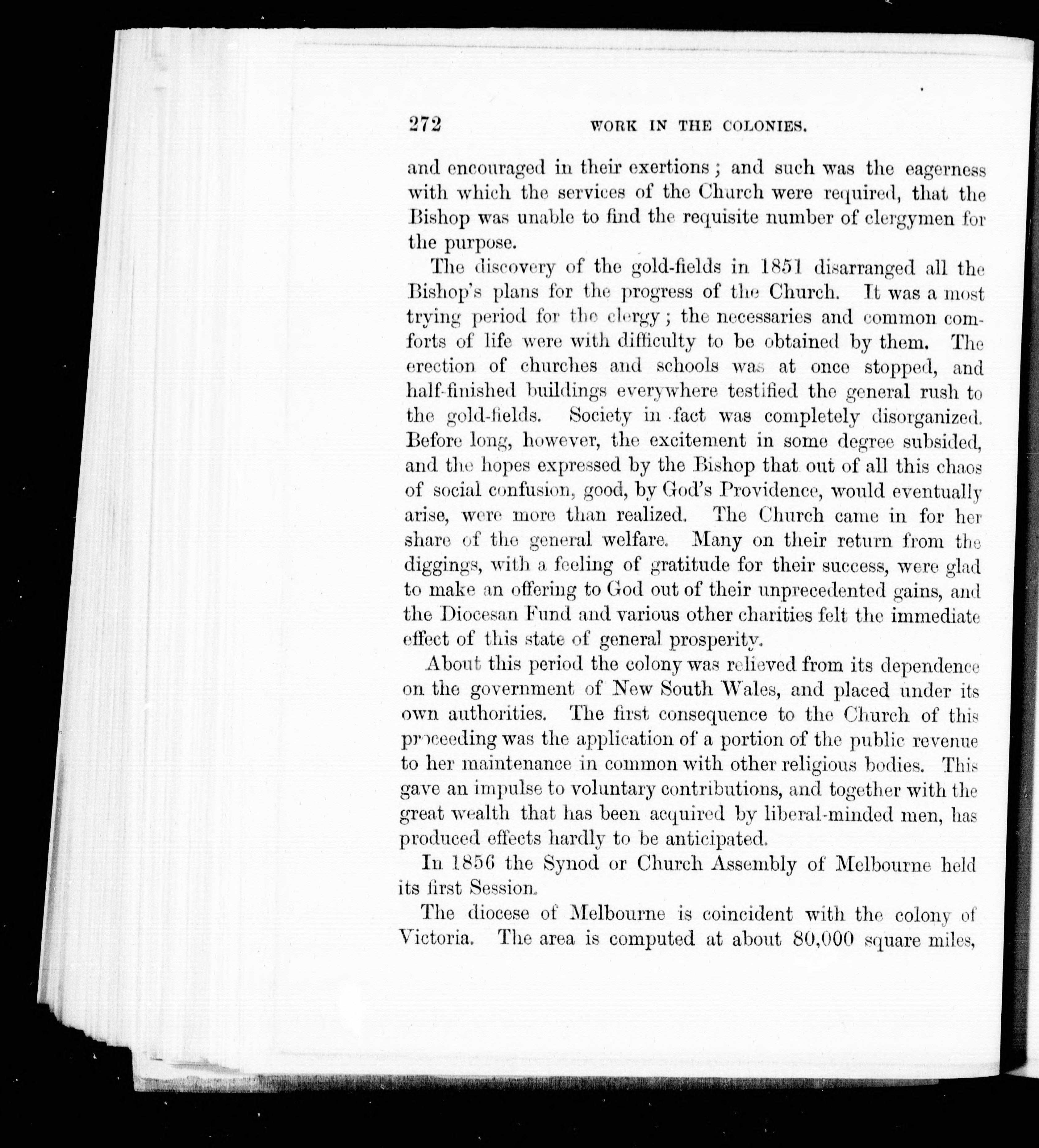 272 WORK IN THE COLONIES.

and encouraged in their exertions; and such was the eagerness with which the services of the Church were required, that the Bishop was unable to find the requisite number of clergymen for the purpose.

The discovery of the gold-fields in 1851 disarranged all the Bishop's plans for the progress of the Church. It was a most trying period for the clergy; the necessaries and common comforts of life were with difficulty to be obtained by them. The erection of churches and schools was at once stopped, and half-finished buildings everywhere testified the general rush to the gold-fields. Society in fact was completely disorganized. Before long, however, the excitement in some degree subsided, and the hopes expressed by the Bishop that out of all this chaos of social confusion, good, by God's Providence, would eventually arise, were more than realized. The Church came in for her share of the general welfare. Many on their return from the diggings, with a feeling of gratitude for their success, were glad to make an offering to God out of their unprecedented gains, and the Diocesan Fund and various other charities felt the immediate effect of this state of general prosperity.

About this period the colony was relieved from its dependence on the government of New South Wales, and placed under its own authorities. The first consequence to the Church of this proceeding was the application of a portion of the public revenue to her maintenance in common with other religious bodies. This gave an impulse to voluntary contributions, and together with the great wealth that has been acquired by liberal-minded men, has produced effects hardly to be anticipated.

In 1856 the Synod or Church Assembly of Melbourne held its first Session.

The diocese of Melbourne is coincident with the colony of Victoria. The area is computed at about 80,000 square miles,